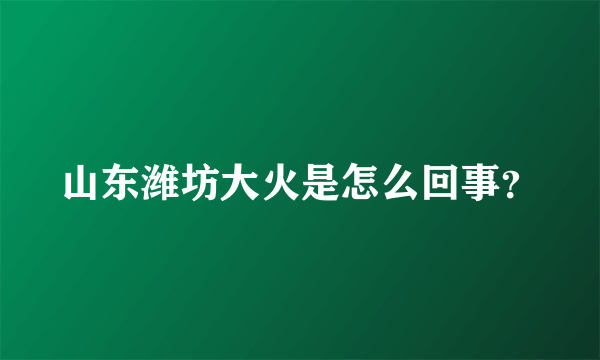 山东潍坊大火是怎么回事?